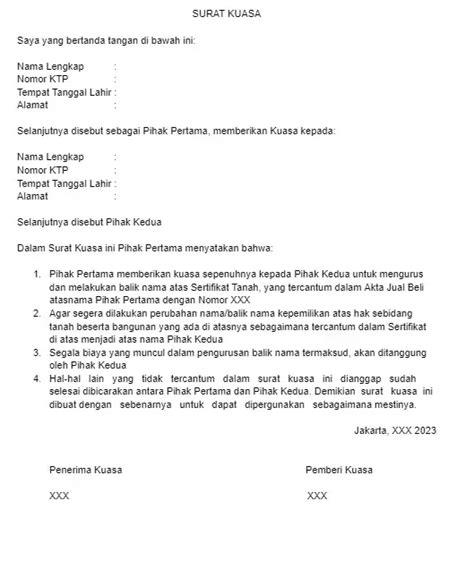 SURAT KUASA

Saya yang bertanda tangan di bawah ini:

Nama Lengkap :
Nomor KTP :
Tempat Tanggal Lahir :
Alamat :

Selanjutnya disebut sebagai Pihak Pertama, memberikan Kuasa kepada:

Nama Lengkap :
Nomor KTP :
Tempat Tanggal Lahir :
Alamat :

Selanjutnya disebut Pihak Kedua

Dalam Surat Kuasa ini Pihak Pertama menyatakan bahwa:

1. Pihak Pertama memberikan kuasa sepenuhnya kepada Pihak Kedua untuk mengurus dan melakukan balik nama atas Sertifikat Tanah, yang tercantum dalam Akta Jual Beli atasnama Pihak Pertama dengan Nomor XXX
2. Agar segera dilakukan perubahan nama/balik nama kepemilikan atas hak sebidang tanah beserta bangunan yang ada di atasnya sebagaimana tercantum dalam Sertifikat di atas menjadi atas nama Pihak Kedua
3. Segala biaya yang muncul dalam pengurusan balik nama termaksud, akan ditanggung oleh Pihak Kedua
4. Hal-hal lain yang tidak tercantum dalam surat kuasa ini dianggap sudah selesai dibicarakan antara Pihak Pertama dan Pihak Kedua. Demikian surat kuasa ini dibuat dengan sebenarnya untuk dapat dipergunakan sebagaimana mestinya.

Jakarta, XXX 2023

Penerima Kuasa

XXX

Pemberi Kuasa

XXX